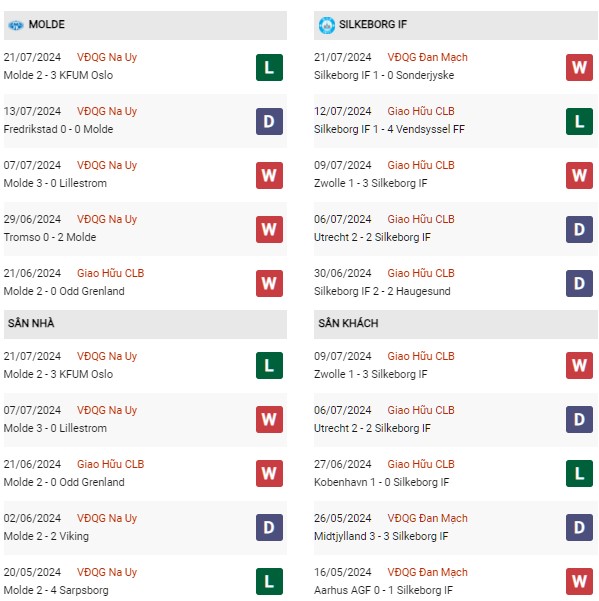 MOLDE

21/07/2024 VĐQG Na Uy
Molde 2 - 3 KFUM Oslo
L

13/07/2024 VĐQG Na Uy
Fredrikstad 0 - 0 Molde
D

07/07/2024 VĐQG Na Uy
Molde 3 - 0 Lillestrom
W

29/06/2024 VĐQG Na Uy
Tromso 0 - 2 Molde
W

21/06/2024 Giao Hữu CLB
Molde 2 - 0 Odd Grenland
W

SÂN NHÀ

21/07/2024 VĐQG Na Uy
Molde 2 - 3 KFUM Oslo
L

07/07/2024 VĐQG Na Uy
Molde 3 - 0 Lillestrom
W

21/06/2024 Giao Hữu CLB
Molde 2 - 0 Odd Grenland
W

02/06/2024 VĐQG Na Uy
Molde 2 - 2 Viking
D

20/05/2024 VĐQG Na Uy
Molde 2 - 4 Sarpsborg
L

SILKEBORG IF

21/07/2024 VĐQG Đan Mạch
Silkeborg IF 1 - 0 Sonderjyske
W

12/07/2024 Giao Hữu CLB
Silkeborg IF 1 - 4 Vendsyssel FF
L

09/07/2024 Giao Hữu CLB
Zwolle 1 - 3 Silkeborg IF
W

06/07/2024 Giao Hữu CLB
Utrecht 2 - 2 Silkeborg IF
D

30/06/2024 Giao Hữu CLB
Silkeborg IF 2 - 2 Haugesund
D

SÂN KHÁCH

09/07/2024 Giao Hữu CLB
Zwolle 1 - 3 Silkeborg IF
W

06/07/2024 Giao Hữu CLB
Utrecht 2 - 2 Silkeborg IF
D

27/06/2024 Giao Hữu CLB
Kobenhavn 1 - 0 Silkeborg IF
L

26/05/2024 VĐQG Đan Mạch
Midtjylland 3 - 3 Silkeborg IF
D

16/05/2024 VĐQG Đan Mạch
Aarhus AGF 0 - 1 Silkeborg IF
W